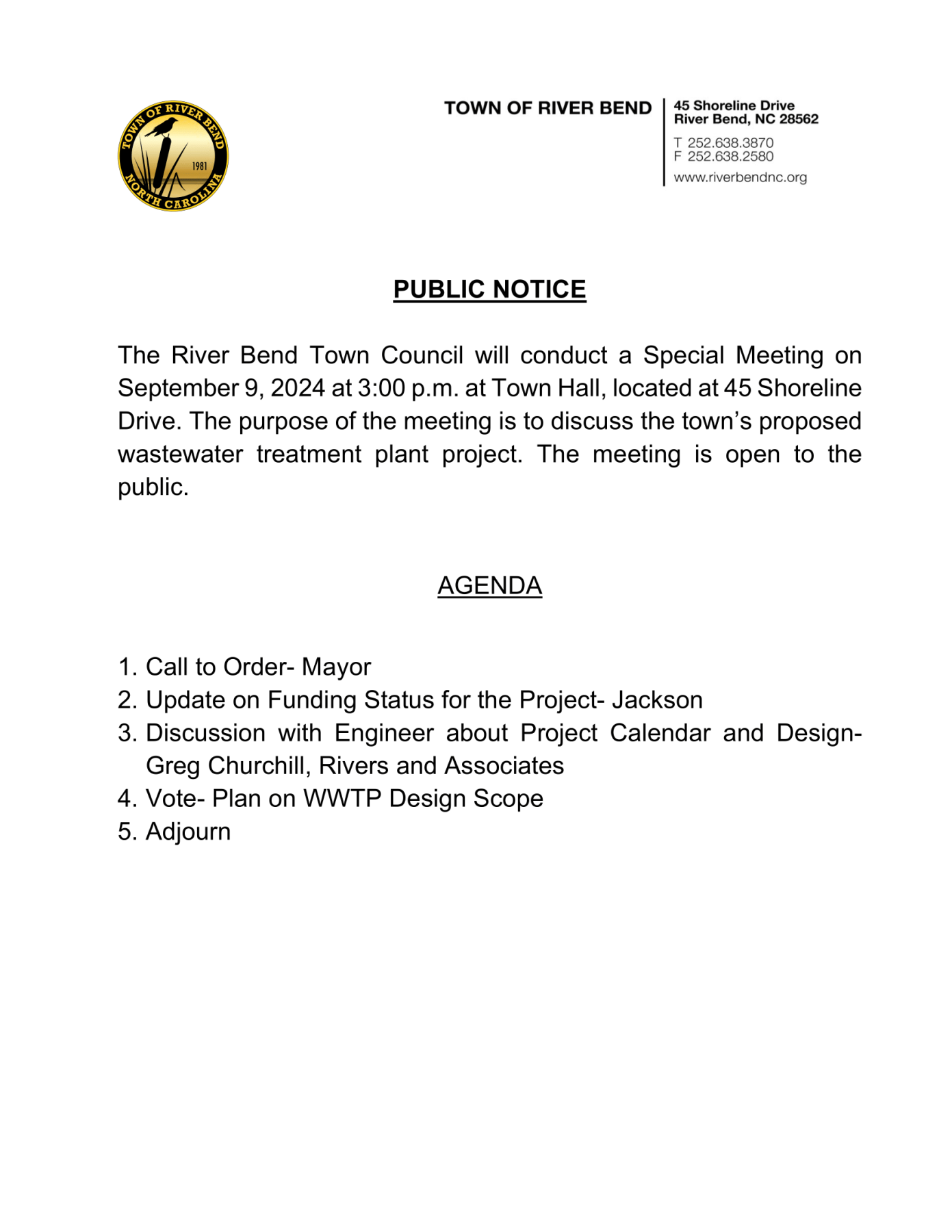 TOWN OF RIVER BEND
1981
NORTH CAROLINA

TOWN OF RIVER BEND

45 Shoreline Drive
River Bend, NC 28562

T 252.638.3870
F 252.638.2580

www.riverbendnc.org

PUBLIC NOTICE

The River Bend Town Council will conduct a Special Meeting on September 9, 2024 at 3:00 p.m. at Town Hall, located at 45 Shoreline Drive. The purpose of the meeting is to discuss the town's proposed wastewater treatment plant project. The meeting is open to the public.

AGENDA

1. Call to Order- Mayor
2. Update on Funding Status for the Project- Jackson
3. Discussion with Engineer about Project Calendar and Design- Greg Churchill, Rivers and Associates
4. Vote- Plan on WWTP Design Scope
5. Adjourn